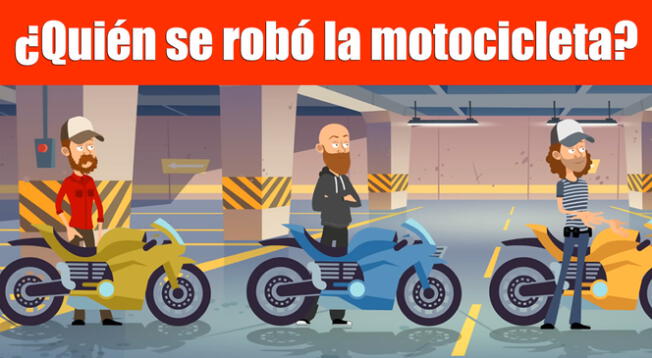 ¿Quién se robó la motocicleta?